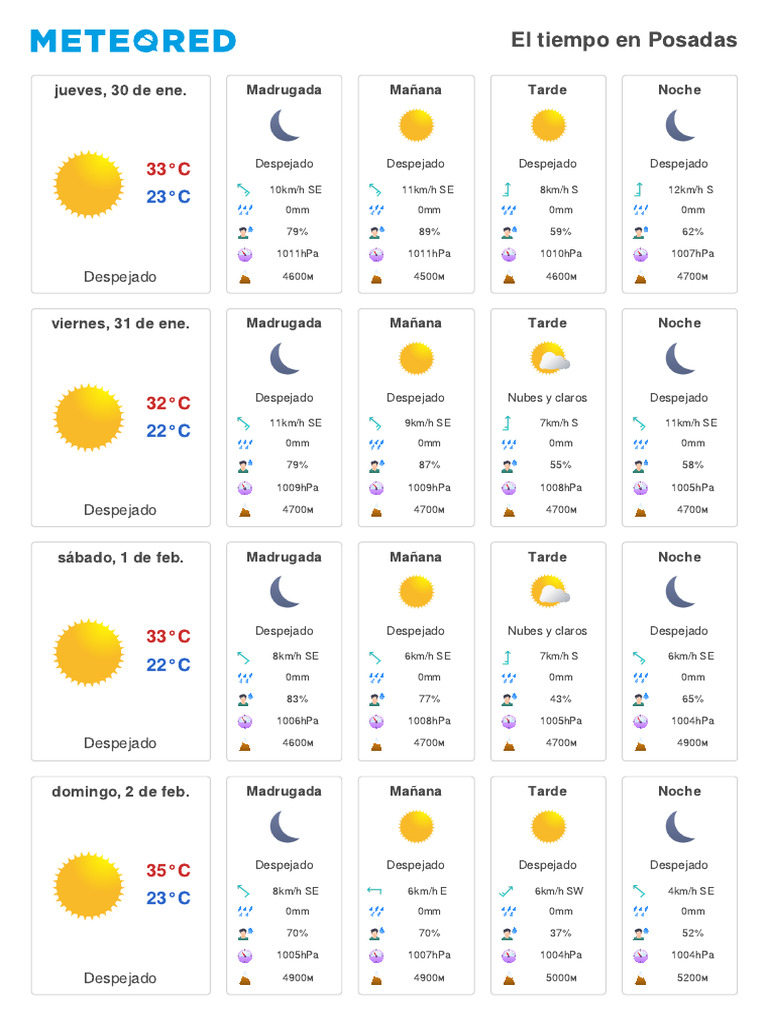 METEORED

El tiempo en Posadas

jueves, 30 de ene.
33°C
23°C
Despejado

Madrugada
Despejado
10km/h SE
0mm
79%
1011hPa
4600м

Mañana
Despejado
11km/h SE
0mm
89%
1011hPa
4500м

Tarde
Despejado
8km/h S
0mm
59%
1010hPa
4600м

Noche
Despejado
12km/h S
0mm
62%
1007hPa
4700м

viernes, 31 de ene.
32°C
22°C
Despejado

Madrugada
Despejado
11km/h SE
0mm
79%
1009hPa
4700м

Mañana
Despejado
9km/h SE
0mm
87%
1009hPa
4700м

Tarde
Nubes y claros
7km/h S
0mm
55%
1008hPa
4700м

Noche
Despejado
11km/h SE
0mm
58%
1005hPa
4700м

sábado, 1 de feb.
33°C
22°C
Despejado

Madrugada
Despejado
8km/h SE
0mm
83%
1006hPa
4600м

Mañana
Despejado
6km/h SE
0mm
77%
1008hPa
4700м

Tarde
Nubes y claros
7km/h S
0mm
43%
1005hPa
4700м

Noche
Despejado
6km/h SE
0mm
65%
1004hPa
4900м

domingo, 2 de feb.
35°C
23°C
Despejado

Madrugada
Despejado
8km/h SE
0mm
70%
1005hPa
4900м

Mañana
Despejado
6km/h E
0mm
70%
1007hPa
4900м

Tarde
Despejado
6km/h SW
0mm
37%
1004hPa
5000м

Noche
Despejado
4km/h SE
0mm
52%
1004hPa
5200м